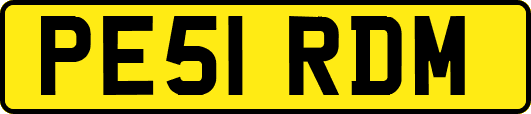 PE51 RDM